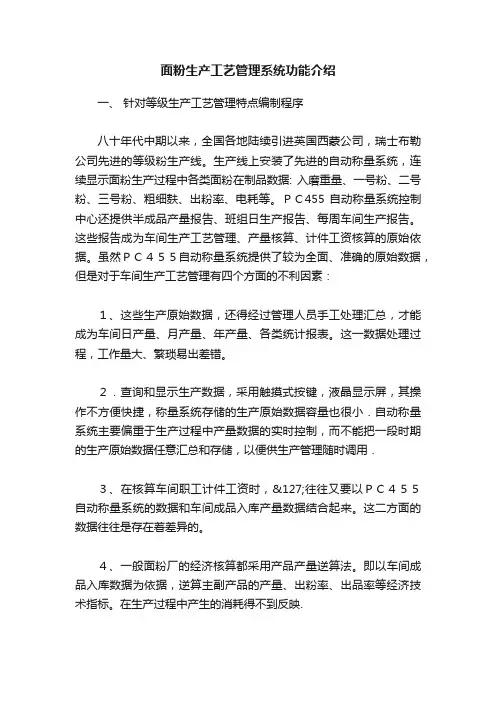 面粉生产工艺管理系统功能介绍

一、 针对等级生产工艺管理特点编制程序

八十年代中期以来，全国各地陆续引进英国西蒙公司，瑞士布勒公司先进的等级粉生产线。生产线上安装了先进的自动称量系统，连续显示面粉生产过程中各类面粉在制品数据: 入磨重量、一号粉、二号粉、三号粉、粗细麸、出粉率、电耗等。ＰＣ455 自动称量系统控制中心还提供半成品产量报告、班组日生产报告、每周车间生产报告。这些报告成为车间生产工艺管理、产量核算、计件工资核算的原始依据。虽然ＰＣ４５５自动称量系统提供了较为全面、准确的原始数据，但是对于车间生产工艺管理有四个方面的不利因素：

１、这些生产原始数据，还得经过管理人员手工处理汇总，才能成为车间日产量、月产量、年产量、各类统计报表。这一数据处理过程，工作量大、繁琐易出差错。

２．查询和显示生产数据，采用触摸式按键，液晶显示屏，其操作不方便快捷，称量系统存储的生产原始数据容量也很小．自动称量系统主要偏重于生产过程中产量数据的实时控制，而不能把一段时期的生产原始数据任意汇总和存储，以便供生产管理随时调用．

３、在核算车间职工计件工资时，&127;往往又要以ＰＣ４５５自动称量系统的数据和车间成品入库产量数据结合起来。这二方面的数据往往是存在着差异的。

４、一般面粉厂的经济核算都采用产品产量逆算法。即以车间成品入库数据为依据，逆算主副产品的产量、出粉率、出品率等经济技术指标。在生产过程中产生的消耗得不到反映.